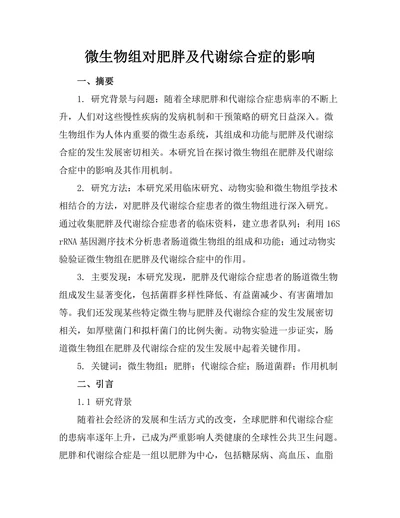 微生物组对肥胖及代谢综合症的影响

一、摘要

1. 研究背景与问题：随着全球肥胖和代谢综合症患病率的不断上升，人们对这些慢性疾病的发病机制和干预策略的研究日益深入。微生物组作为人体内重要的微生态系统，其组成和功能与肥胖及代谢综合症的发生发展密切相关。本研究旨在探讨微生物组在肥胖及代谢综合症中的影响及其作用机制。

2. 研究方法：本研究采用临床研究、动物实验和微生物组学技术相结合的方法，对肥胖及代谢综合症患者的微生物组进行深入研究。通过收集肥胖及代谢综合症患者的临床资料，建立患者队列；利用 16S rRNA 基因测序技术分析患者肠道微生物组的组成和功能；通过动物实验验证微生物组在肥胖及代谢综合症中的作用。

3. 主要发现：本研究发现，肥胖及代谢综合症患者的肠道微生物组成发生显著变化，包括菌群多样性降低、有益菌减少、有害菌增加等。我们还发现某些特定微生物与肥胖及代谢综合症的发生发展密切相关，如厚壁菌门和拟杆菌门的比例失衡。动物实验进一步证实，肠道微生物组在肥胖及代谢综合症的发生发展中起着关键作用。

5. 关键词：微生物组；肥胖；代谢综合症；肠道菌群；作用机制

二、引言

1.1 研究背景

随着社会经济的发展和生活方式的改变，全球肥胖和代谢综合症的患病率逐年上升，已成为严重影响人类健康的全球性公共卫生问题。肥胖和代谢综合症是一组以肥胖为中心，包括糖尿病、高血压、血脂